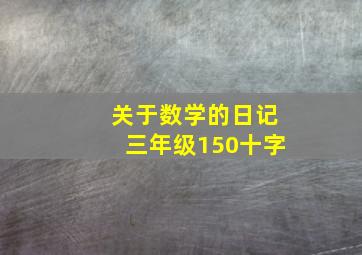 关于数学的日记
三年级150十字